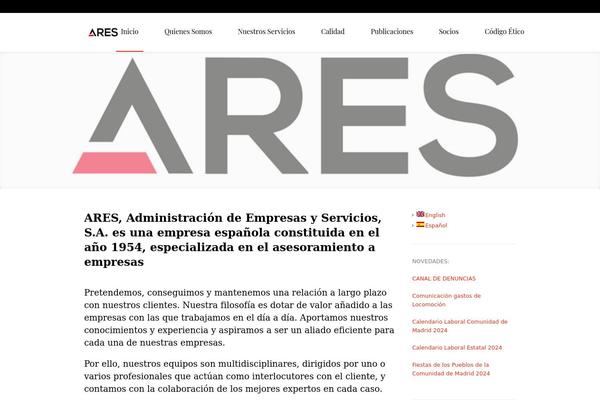 ARES Inicio Quienes Somos Nuestros Servicios Calidad Publicaciones Socios Código Ético

ARES

ARES, Administración de Empresas y Servicios, S.A. es una empresa española constituida en el año 1954, especializada en el asesoramiento a empresas

Pretendemos, conseguimos y mantenemos una relación a largo plazo con nuestros clientes. Nuestra filosofía es dotar de valor añadido a las empresas con las que trabajamos en el día a día. Aportamos nuestros conocimientos y experiencia y aspiramos a ser un aliado eficiente para cada una de nuestras empresas.

Por ello, nuestros equipos son multidisciplinares, dirigidos por uno o varios profesionales que actúan como interlocutores con el cliente, y contamos con la colaboración de los mejores expertos en cada caso.

English
Español

NOVEDADES:

CANAL DE DENUNCIAS

Comunicación gastos de Locomoción

Calendario Laboral Comunidad de Madrid 2024

Calendario Laboral Estatal 2024

Fiestas de los Pueblos de la Comunidad de Madrid 2024